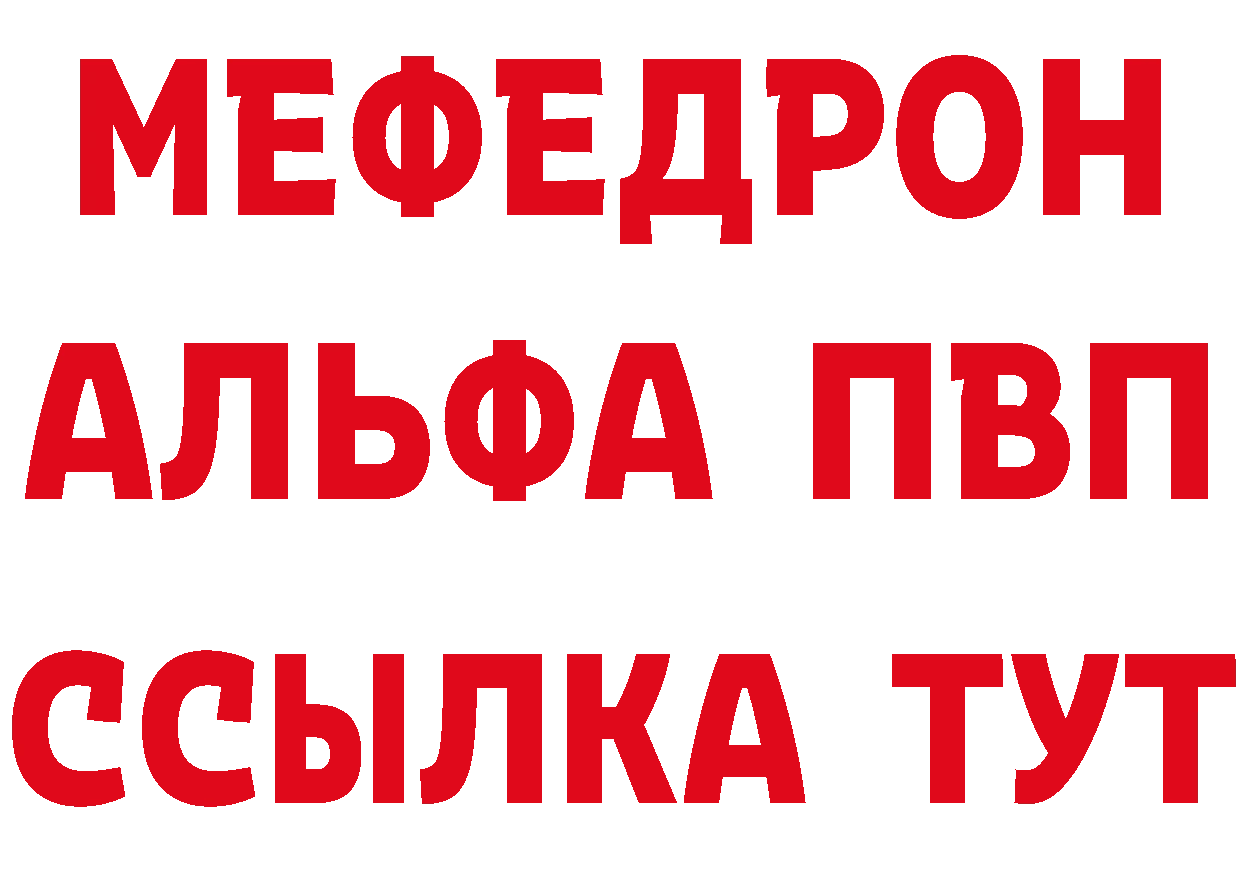 МЕФЕДРОН
АЛЬФА ПВП
ССЫЛКА ТУТ